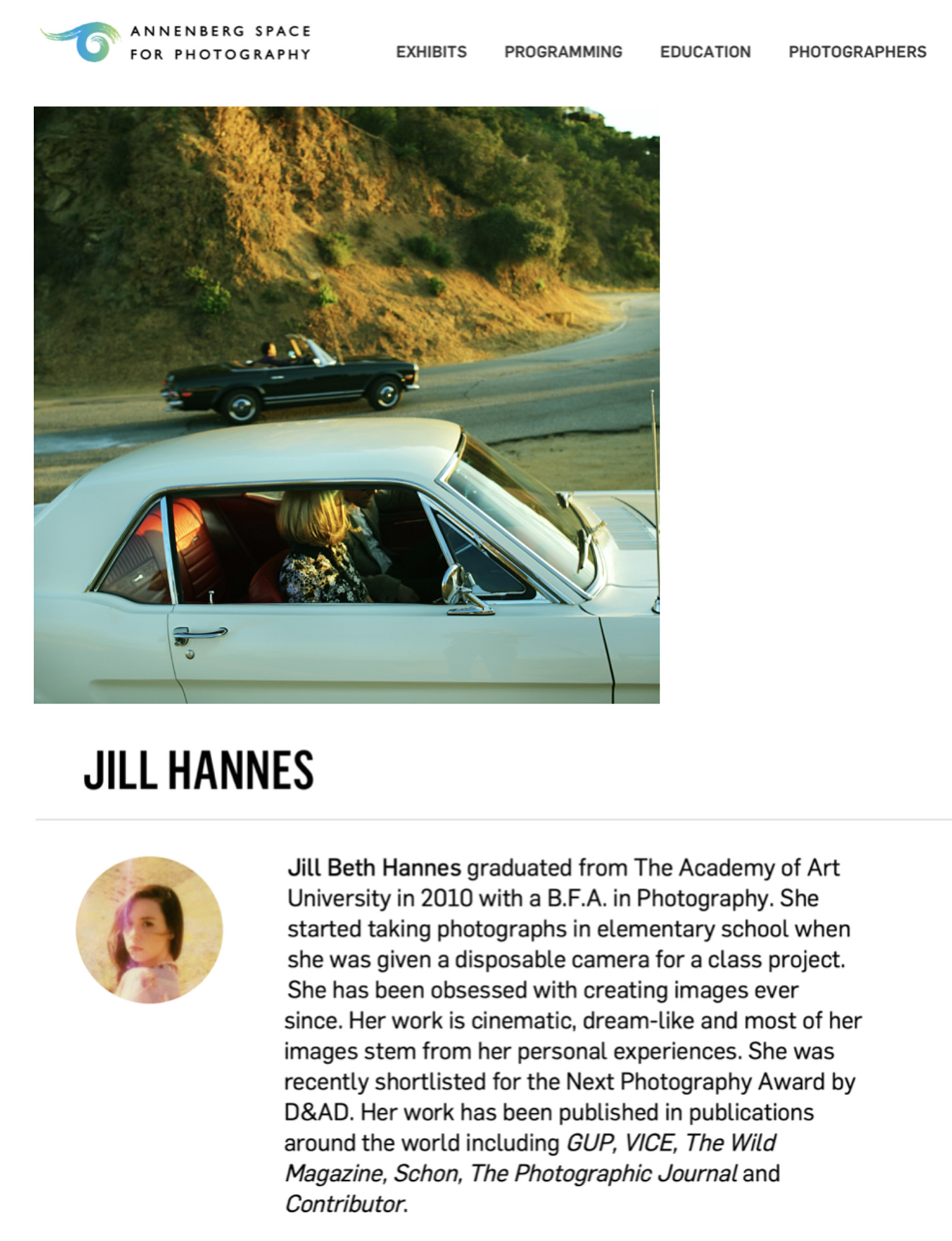 ANNENBERG SPACE FOR PHOTOGRAPHY

EXHIBITS PROGRAMMING EDUCATION PHOTOGRAPHERS

JILL HANNES

Jill Beth Hannes graduated from The Academy of Art University in 2010 with a B.F.A. in Photography. She started taking photographs in elementary school when she was given a disposable camera for a class project. She has been obsessed with creating images ever since. Her work is cinematic, dream-like and most of her images stem from her personal experiences. She was recently shortlisted for the Next Photography Award by D&AD. Her work has been published in publications around the world including GUP, VICE, The Wild Magazine, Schon, The Photographic Journal and Contributor.